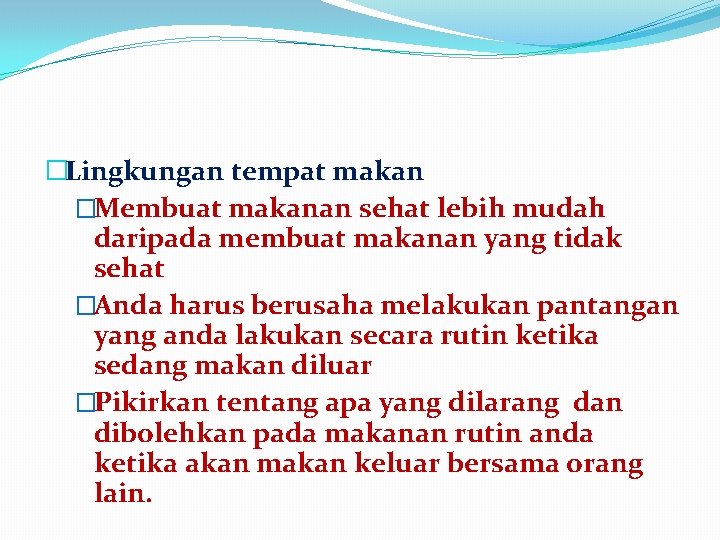 Lingkungan tempat makan

Membuat makanan sehat lebih mudah daripada membuat makanan yang tidak sehat

Anda harus berusaha melakukan pantangan yang anda lakukan secara rutin ketika sedang makan diluar

Pikirkan tentang apa yang dilarang dan dibolehkan pada makanan rutin anda ketika akan makan keluar bersama orang lain.